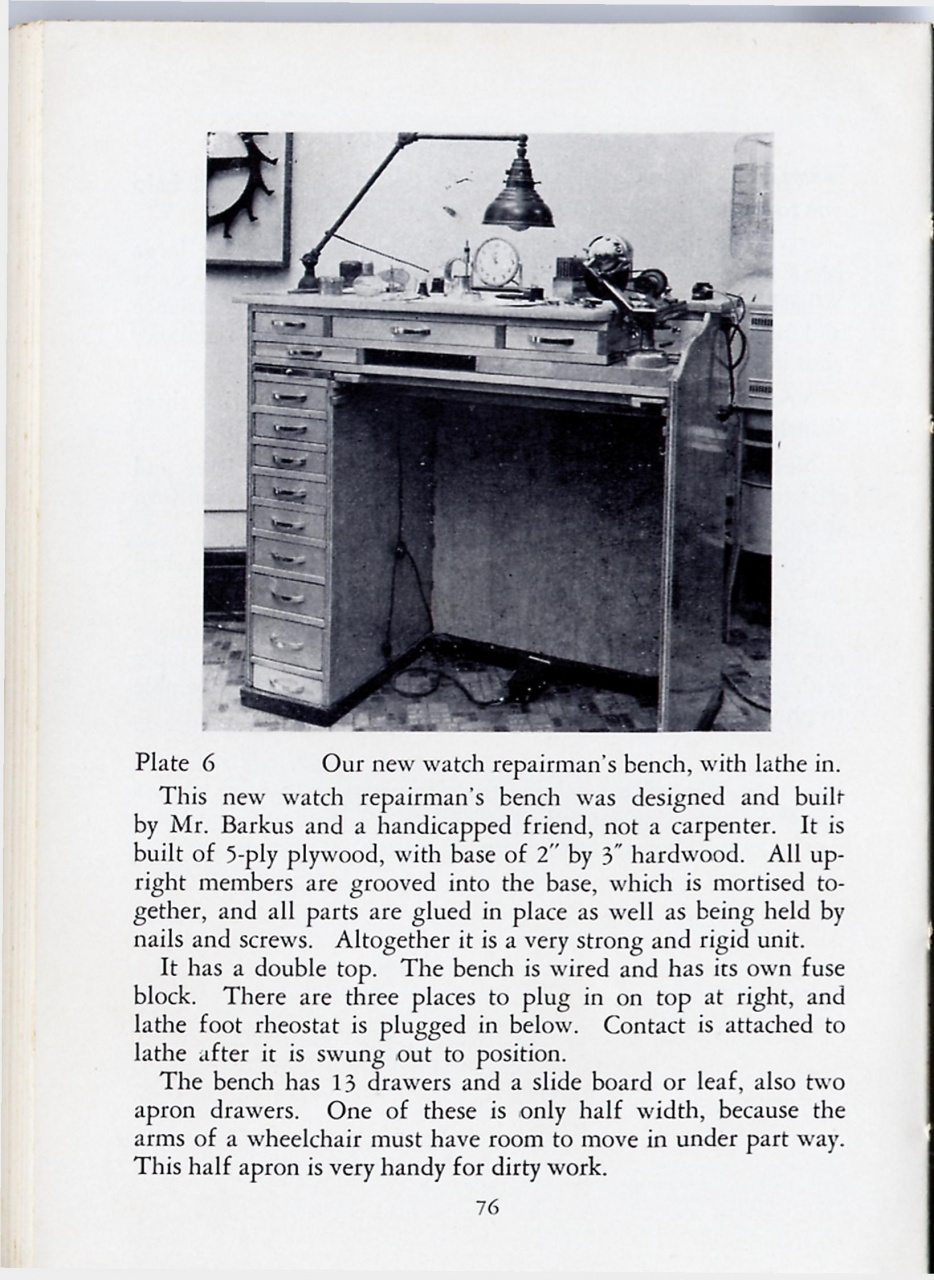 Plate 6 Our new watch repairman's bench, with lathe in.

This new watch repairman's bench was designed and built by Mr. Barkus and a handicapped friend, not a carpenter. It is built of 5-ply plywood, with base of 2″ by 3″ hardwood. All upright members are grooved into the base, which is mortised together, and all parts are glued in place as well as being held by nails and screws. Altogether it is a very strong and rigid unit.

It has a double top. The bench is wired and has its own fuse block. There are three places to plug in on top at right, and lathe foot rheostat is plugged in below. Contact is attached to lathe after it is swung out to position.

The bench has 13 drawers and a slide board or leaf, also two apron drawers. One of these is only half width, because the arms of a wheelchair must have room to move in under part way. This half apron is very handy for dirty work.

76